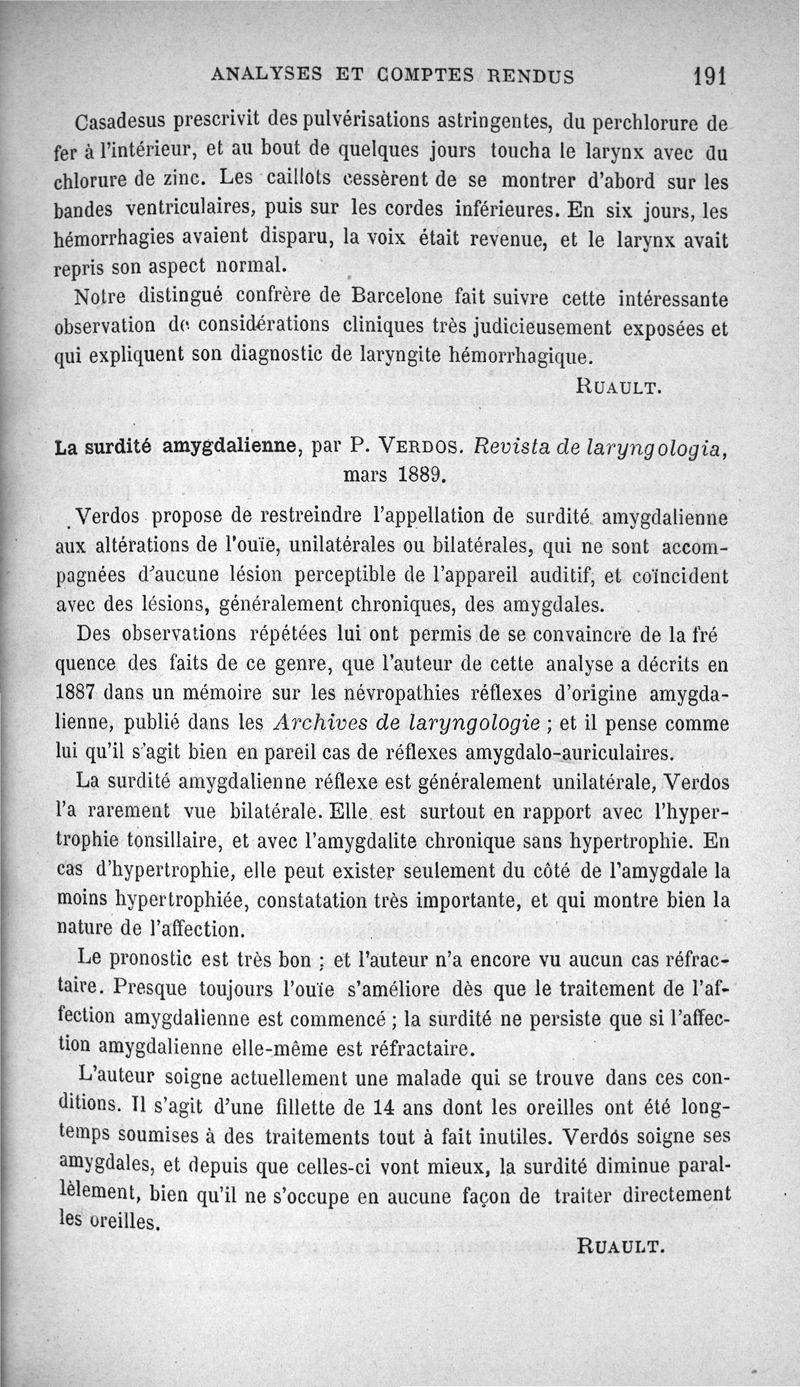 ANALYSES ET COMPTES RENDUS 191

Casadesus prescrivit des pulvérisations astringentes, du perchlorure de fer à l'intérieur, et au bout de quelques jours toucha le larynx avec du chlorure de zinc. Les caillots cessèrent de se montrer d'abord sur les bandes ventriculaires, puis sur les cordes inférieures. En six jours, les hémorrhagies avaient disparu, la voix était revenue, et le larynx avait repris son aspect normal.

Notre distingué confrère de Barcelone fait suivre cette intéressante observation de considérations cliniques très judicieusement exposées et qui expliquent son diagnostic de laryngite hémorrhagique.

RUAULT.

La surdité amygdalienne, par P. VERDOS. Revista de laryngologia, mars 1889.

Verdos propose de restreindre l'appellation de surdité amygdalienne aux altérations de l'ouïe, unilatérales ou bilatérales, qui ne sont accompagnées d'aucune lésion perceptible de l'appareil auditif, et coïncident avec des lésions, généralement chroniques, des amygdales.

Des observations répétées lui ont permis de se convaincre de la fré quence des faits de ce genre, que l'auteur de cette analyse a décrits en 1887 dans un mémoire sur les névropathies réflexes d'origine amygdalienne, publié dans les Archives de laryngologie ; et il pense comme lui qu'il s'agit bien en pareil cas de réflexes amygdalo-auriculaires.

La surdité amygdalienne réflexe est généralement unilatérale, Verdos l'a rarement vue bilatérale. Elle est surtout en rapport avec l'hypertrophie tonsillaire, et avec l'amygdalite chronique sans hypertrophie. En cas d'hypertrophie, elle peut exister seulement du côté de l'amygdale la moins hypertrophiée, constatation très importante, et qui montre bien la nature de l'affection.

Le pronostic est très bon ; et l'auteur n'a encore vu aucun cas réfractaire. Presque toujours l'ouïe s'améliore dès que le traitement de l'affection amygdalienne est commencé ; la surdité ne persiste que si l'affection amygdalienne elle-même est réfractaire.

L'auteur soigne actuellement une malade qui se trouve dans ces conditions. Il s'agit d'une fillette de 14 ans dont les oreilles ont été longtemps soumises à des traitements tout à fait inutiles. Verdós soigne ses amygdales, et depuis que celles-ci vont mieux, la surdité diminue parallèlement, bien qu'il ne s'occupe en aucune façon de traiter directement les oreilles.

RUAULT.